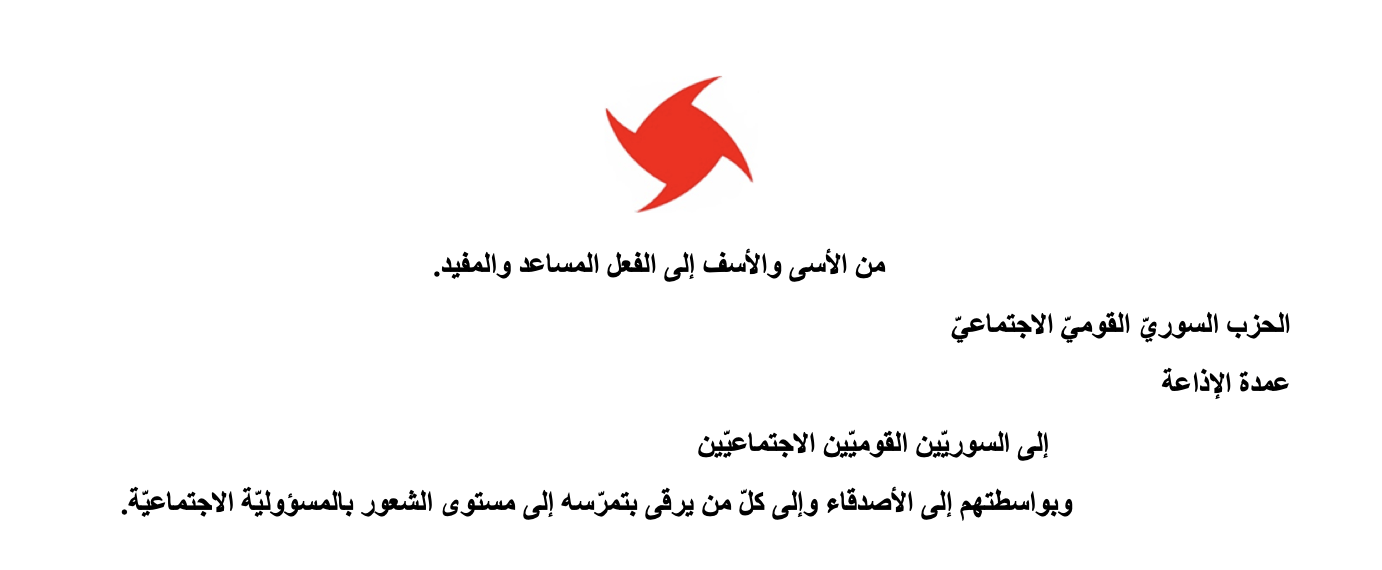 من الأسى والأسف إلى الفعل المساعد والمفيد.

الحزب السوريّ القوميّ الاجتماعيّ

عمدة الإذاعة

إلى السوريّين القوميّين الاجتماعيّين

وبواسطتهم إلى الأصدقاء وإلى كلّ من يرقى بتمرّسه إلى مستوى الشعور بالمسؤوليّة الاجتماعيّة.